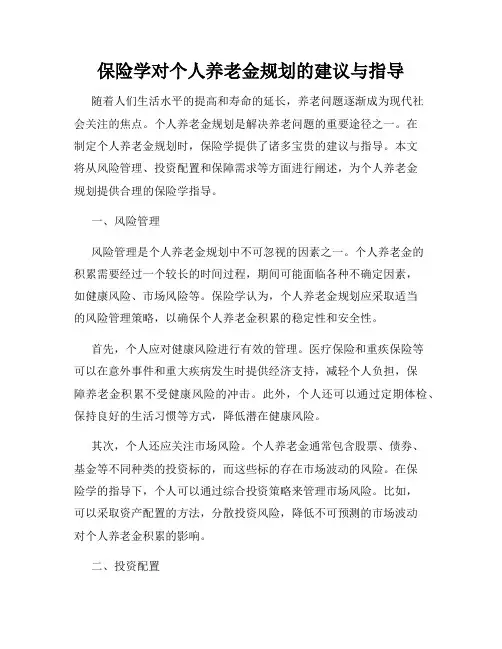 保险学对个人养老金规划的建议与指导

随着人们生活水平的提高和寿命的延长，养老问题逐渐成为现代社会关注的焦点。个人养老金规划是解决养老问题的重要途径之一。在制定个人养老金规划时，保险学提供了诸多宝贵的建议与指导。本文将从风险管理、投资配置和保障需求等方面进行阐述，为个人养老金规划提供合理的保险学指导。

一、风险管理

风险管理是个人养老金规划中不可忽视的因素之一。个人养老金的积累需要经过一个较长的时间过程，期间可能面临各种不确定因素，如健康风险、市场风险等。保险学认为，个人养老金规划应采取适当的风险管理策略，以确保个人养老金积累的稳定性和安全性。

首先，个人应对健康风险进行有效的管理。医疗保险和重疾保险等可以在意外事件和重大疾病发生时提供经济支持，减轻个人负担，保障养老金积累不受健康风险的冲击。此外，个人还可以通过定期体检、保持良好的生活习惯等方式，降低潜在健康风险。

其次，个人还应关注市场风险。个人养老金通常包含股票、债券、基金等不同种类的投资标的，而这些标的存在市场波动的风险。在保险学的指导下，个人可以通过综合投资策略来管理市场风险。比如，可以采取资产配置的方法，分散投资风险，降低不可预测的市场波动对个人养老金积累的影响。

二、投资配置